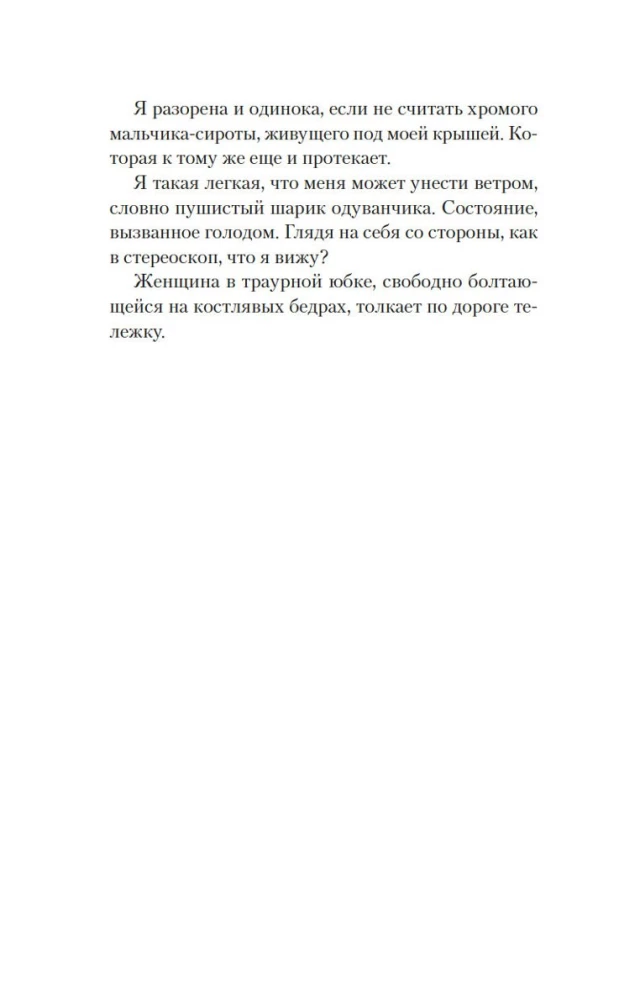 Я разорена и одинока, если не считать хромого мальчика-сироты, живущего под моей крышей. Которая к тому же еще и протекает.

Я такая легкая, что меня может унести ветром, словно пушистый шарик одуванчика. Состояние, вызванное голодом. Глядя на себя со стороны, как в стереоскоп, что я вижу?

Женщина в траурной юбке, свободно болтающейся на костлявых бедрах, толкает по дороге тележку.